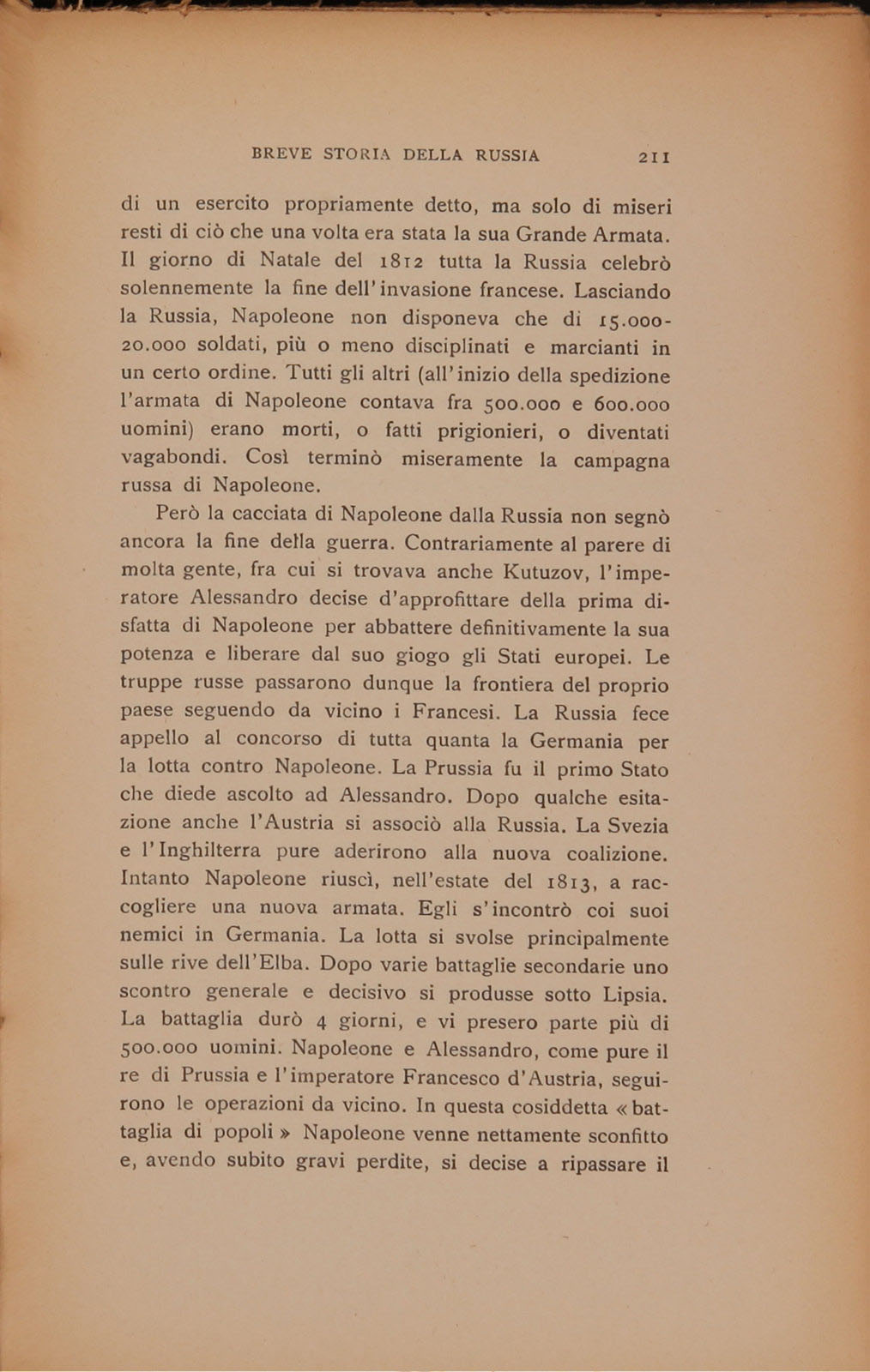 BREVE STORIA DELLA RUSSIA 211

di un esercito propriamente detto, ma solo di miseri resti di ciò che una volta era stata la sua Grande Armata. Il giorno di Natale del 1812 tutta la Russia celebrò solennemente la fine dell'invasione francese. Lasciando la Russia, Napoleone non disponeva che di 15.000-20.000 soldati, più o meno disciplinati e marcianti in un certo ordine. Tutti gli altri (all'inizio della spedizione l'armata di Napoleone contava fra 500.000 e 600.000 uomini) erano morti, o fatti prigionieri, o diventati vagabondi. Così terminò miseramente la campagna russa di Napoleone.

Però la cacciata di Napoleone dalla Russia non segnò ancora la fine della guerra. Contrariamente al parere di molta gente, fra cui si trovava anche Kutuzov, l'imperatore Alessandro decise d'approfittare della prima disfatta di Napoleone per abbattere definitivamente la sua potenza e liberare dal suo giogo gli Stati europei. Le truppe russe passarono dunque la frontiera del proprio paese seguendo da vicino i Francesi. La Russia fece appello al concorso di tutta quanta la Germania per la lotta contro Napoleone. La Prussia fu il primo Stato che diede ascolto ad Alessandro. Dopo qualche esitazione anche l'Austria si associò alla Russia. La Svezia e l'Inghilterra pure aderirono alla nuova coalizione. Intanto Napoleone riuscì, nell'estate del 1813, a raccogliere una nuova armata. Egli s'incontrò coi suoi nemici in Germania. La lotta si svolse principalmente sulle rive dell'Elba. Dopo varie battaglie secondarie uno scontro generale e decisivo si produsse sotto Lipsia. La battaglia durò 4 giorni, e vi presero parte più di 500.000 uomini. Napoleone e Alessandro, come pure il re di Prussia e l'imperatore Francesco d'Austria, seguirono le operazioni da vicino. In questa cosiddetta «battaglia di popoli» Napoleone venne nettamente sconfitto e, avendo subito gravi perdite, si decise a ripassare il